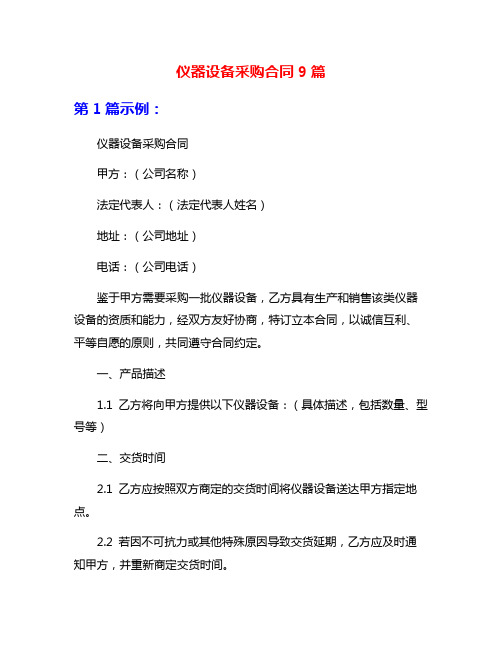 仪器设备采购合同 9 篇

第 1 篇示例：

仪器设备采购合同

甲方：（公司名称）

法定代表人：（法定代表人姓名）

地址：（公司地址）

电话：（公司电话）

鉴于甲方需要采购一批仪器设备，乙方具有生产和销售该类仪器设备的资质和能力，经双方友好协商，特订立本合同，以诚信互利、平等自愿的原则，共同遵守合同约定。

一、产品描述

1.1 乙方将向甲方提供以下仪器设备：（具体描述，包括数量、型号等）

二、交货时间

2.1 乙方应按照双方商定的交货时间将仪器设备送达甲方指定地点。

2.2 若因不可抗力或其他特殊原因导致交货延期，乙方应及时通知甲方，并重新商定交货时间。